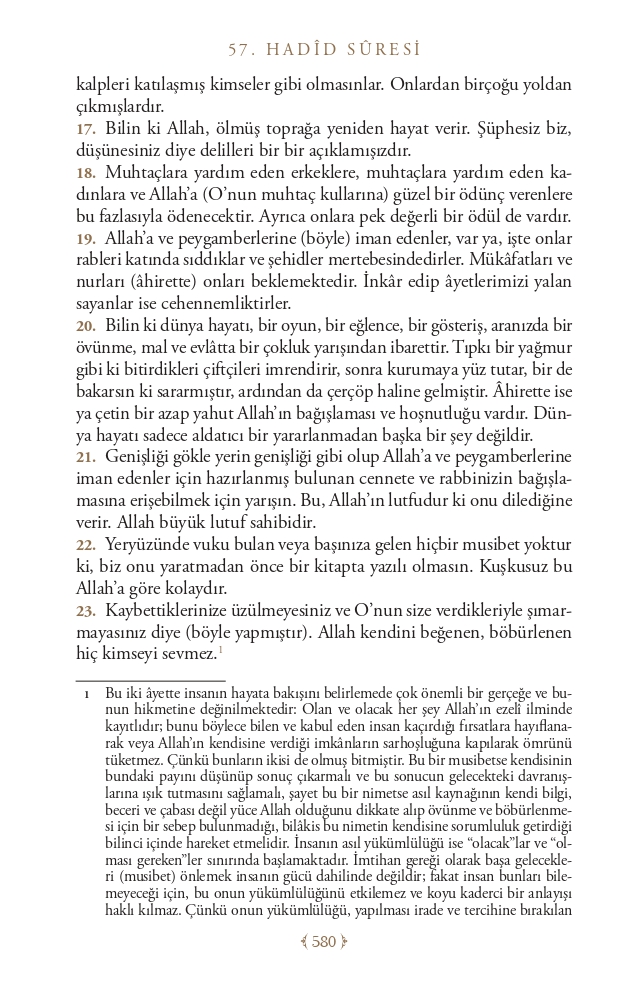 57. HADÎD SÛRESİ

kalpleri katılaşmış kimseler gibi olmasınlar. Onlardan birçoğu yoldan çıkmışlardır.
17. Bilin ki Allah, ölmüş toprağa yeniden hayat verir. Şüphesiz biz, düşünesiniz diye delilleri bir bir açıklamışızdır.
18. Muhtaçlara yardım eden erkeklere, muhtaçlara yardım eden kadınlara ve Allah'a (O'nun muhtaç kullarına) güzel bir ödünç verenlere bu fazlasıyla ödenecektir. Ayrıca onlara pek değerli bir ödül de vardır.
19. Allah'a ve peygamberlerine (böyle) iman edenler, var ya, işte onlar rableri katında sıddıklar ve şehidler mertebesindedirler. Mükâfatları ve nurları (âhirette) onları beklemektedir. İnkâr edip âyetlerimizi yalan sayanlar ise cehennemliktirler.
20. Bilin ki dünya hayatı, bir oyun, bir eğlence, bir gösteriş, aranızda bir övünme, mal ve evlâtta bir çokluk yarışından ibarettir. Tıpkı bir yağmur gibi ki bitirdikleri çiftçileri imrendirir, sonra kurumaya yüz tutar, bir de bakarsın ki sararmıştır, ardından da çerçöp haline gelmiştir. Âhirette ise ya çetin bir azap yahut Allah'ın bağışlaması ve hoşnutluğu vardır. Dünya hayatı sadece aldatıcı bir yararlanmadan başka bir şey değildir.
21. Genişliği gökle yerin genişliği gibi olup Allah'a ve peygamberlerine iman edenler için hazırlanmış bulunan cennete ve rabbinizin bağışlamasına erişebilmek için yarışın. Bu, Allah'ın lutfudur ki onu dilediğine verir. Allah büyük lutuf sahibidir.
22. Yeryüzünde vuku bulan veya başınıza gelen hiçbir musibet yoktur ki, biz onu yaratmadan önce bir kitapta yazılı olmasın. Kuşkusuz bu Allah'a göre kolaydır.
23. Kaybettiklerinize üzülmeyesiniz ve O'nun size verdikleriyle şımarmayasınız diye (böyle yapmıştır). Allah kendini beğenen, böbürlenen hiç kimseyi sevmez.$^1$

1 Bu iki âyette insanın hayata bakışını belirlemede çok önemli bir gerçeğe ve bunun hikmetine değinilmektedir: Olan ve olacak her şey Allah'ın ezelî ilminde kayıtlıdır; bunu böylece bilen ve kabul eden insan kaçırdığı fırsatlara hayıflanarak veya Allah'ın kendisine verdiği imkânların sarhoşluğuna kapılarak ömrünü tüketmez. Çünkü bunların ikisi de olmuş bitmiştir. Bu bir musibetse kendisinin bundaki payını düşünüp sonuç çıkarmalı ve bu sonucun gelecekteki davranışlarına ışık tutmasını sağlamalı, şayet bu bir nimetse asıl kaynağının kendi bilgi, beceri ve çabası değil yüce Allah olduğunu dikkate alıp övünme ve böbürlenmesi için bir sebep bulunmadığı, bilâkis bu nimetin kendisine sorumluluk getirdiği bilinci içinde hareket etmelidir. İnsanın asıl yükümlülüğü ise "olacak"lar ve "olması gereken"ler sınırında başlamaktadır. İmtihan gereği olarak başa gelecekleri (musibet) önlemek insanın gücü dahilinde değildir; fakat insan bunları bilemeyeceği için, bu onun yükümlülüğünü etkilemez ve koyu kaderci bir anlayışı haklı kılmaz. Çünkü onun yükümlülüğü, yapılması irade ve tercihine bırakılan

580